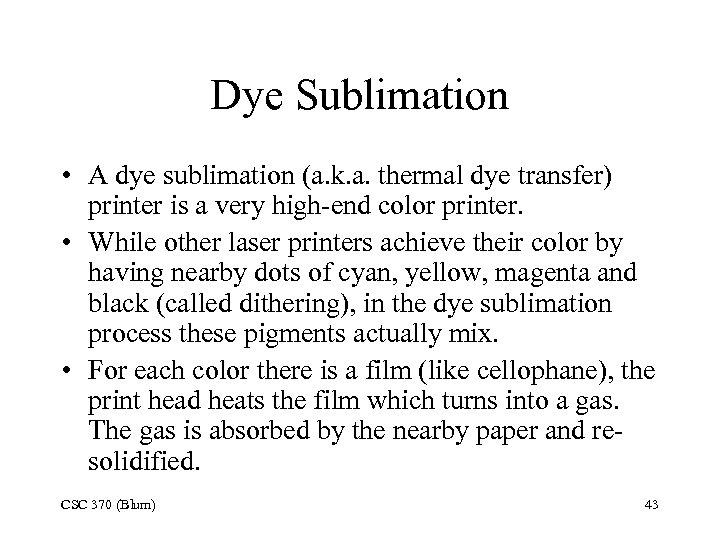 Dye Sublimation

• A dye sublimation (a.k.a. thermal dye transfer) printer is a very high-end color printer.

• While other laser printers achieve their color by having nearby dots of cyan, yellow, magenta and black (called dithering), in the dye sublimation process these pigments actually mix.

• For each color there is a film (like cellophane), the print head heats the film which turns into a gas. The gas is absorbed by the nearby paper and re-solidified.

CSC 370 (Blum)

43